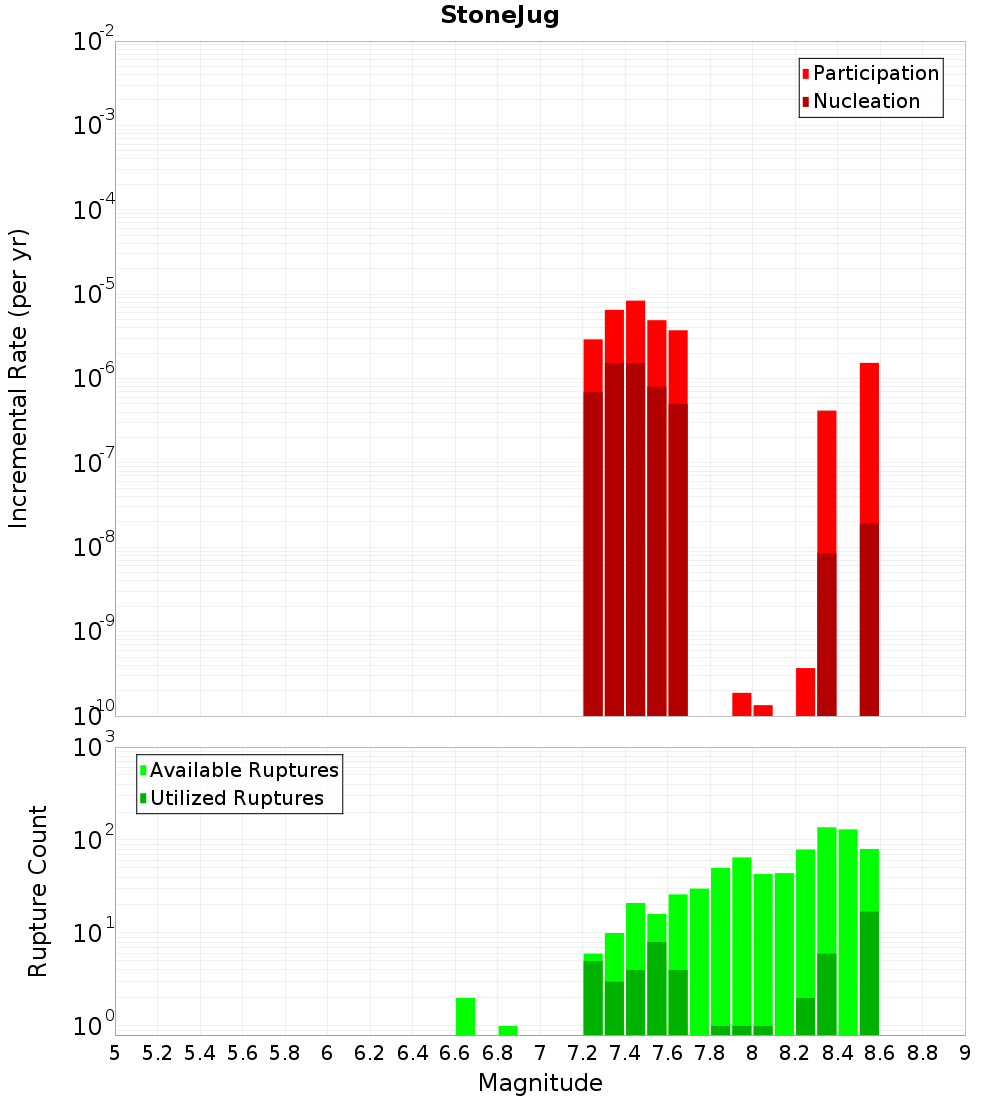 StoneJug

Participation
Nucleation

Incremental Rate (per yr)

$10^{-2}$
$10^{-3}$
$10^{-4}$
$10^{-5}$
$10^{-6}$
$10^{-7}$
$10^{-8}$
$10^{-9}$
$10^{-10}$

Available Ruptures
Utilized Ruptures

Rupture Count

$10^{3}$
$10^{2}$
$10^{1}$
$10^{0}$

5 5.2 5.4 5.6 5.8 6 6.2 6.4 6.6 6.8 7 7.2 7.4 7.6 7.8 8 8.2 8.4 8.6 8.8 9

Magnitude